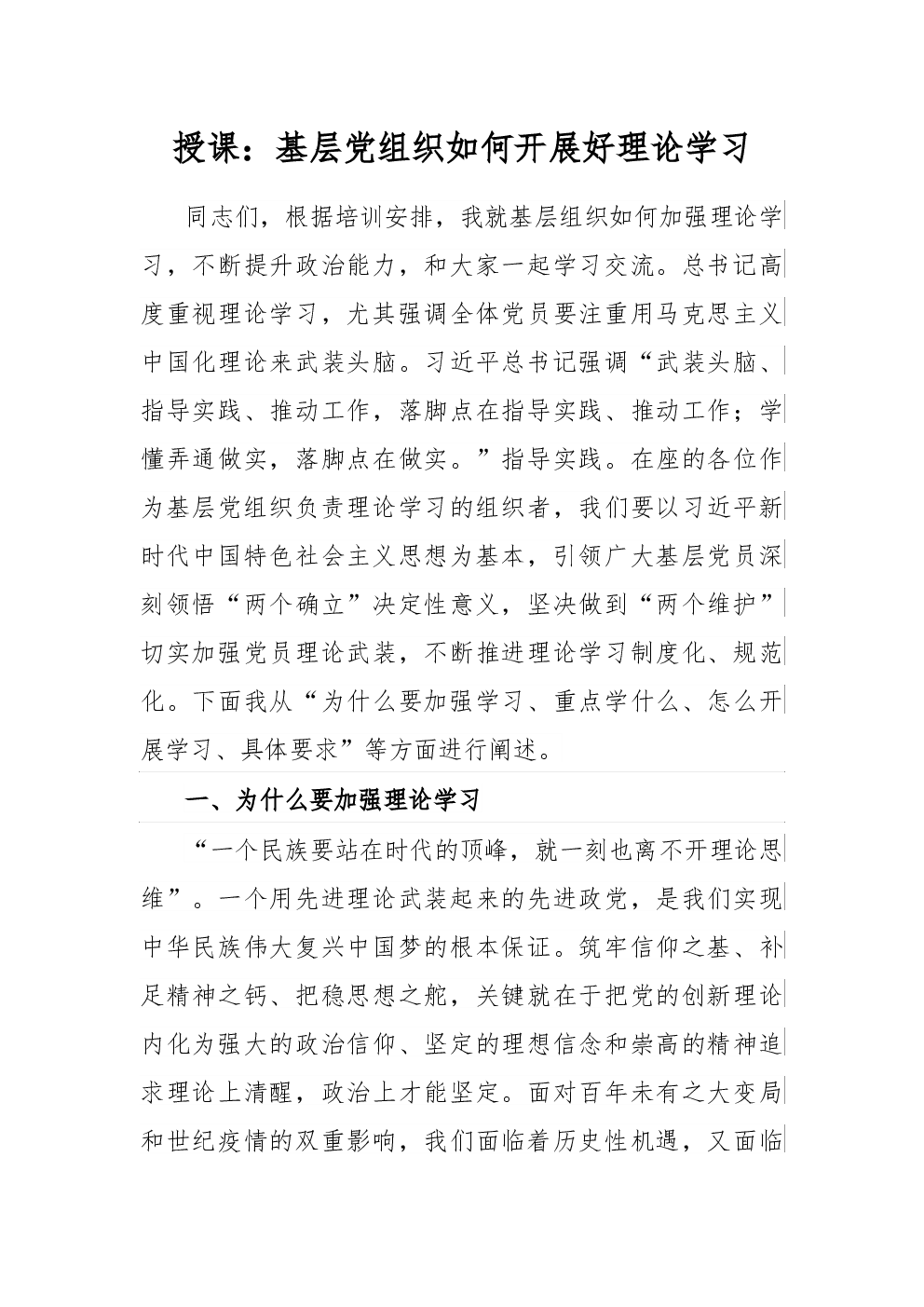 授课：基层党组织如何开展好理论学习

同志们，根据培训安排，我就基层组织如何加强理论学习，不断提升政治能力，和大家一起学习交流。总书记高度重视理论学习，尤其强调全体党员要注重用马克思主义中国化理论来武装头脑。习近平总书记强调“武装头脑、指导实践、推动工作，落脚点在指导实践、推动工作；学懂弄通做实，落脚点在做实。”指导实践。在座的各位作为基层党组织负责理论学习的组织者，我们要以习近平新时代中国特色社会主义思想为基本，引领广大基层党员深刻领悟“两个确立”决定性意义，坚决做到“两个维护”切实加强党员理论武装，不断推进理论学习制度化、规范化。下面我从“为什么要加强学习、重点学什么、怎么开展学习、具体要求”等方面进行阐述。

一、为什么要加强理论学习

“一个民族要站在时代的顶峰，就一刻也离不开理论思维”。一个用先进理论武装起来的先进政党，是我们实现中华民族伟大复兴中国梦的根本保证。筑牢信仰之基、补足精神之钙、把稳思想之舵，关键就在于把党的创新理论内化为强大的政治信仰、坚定的理想信念和崇高的精神追求理论上清醒，政治上才能坚定。面对百年未有之大变局和世纪疫情的双重影响，我们面临着历史性机遇，又面临